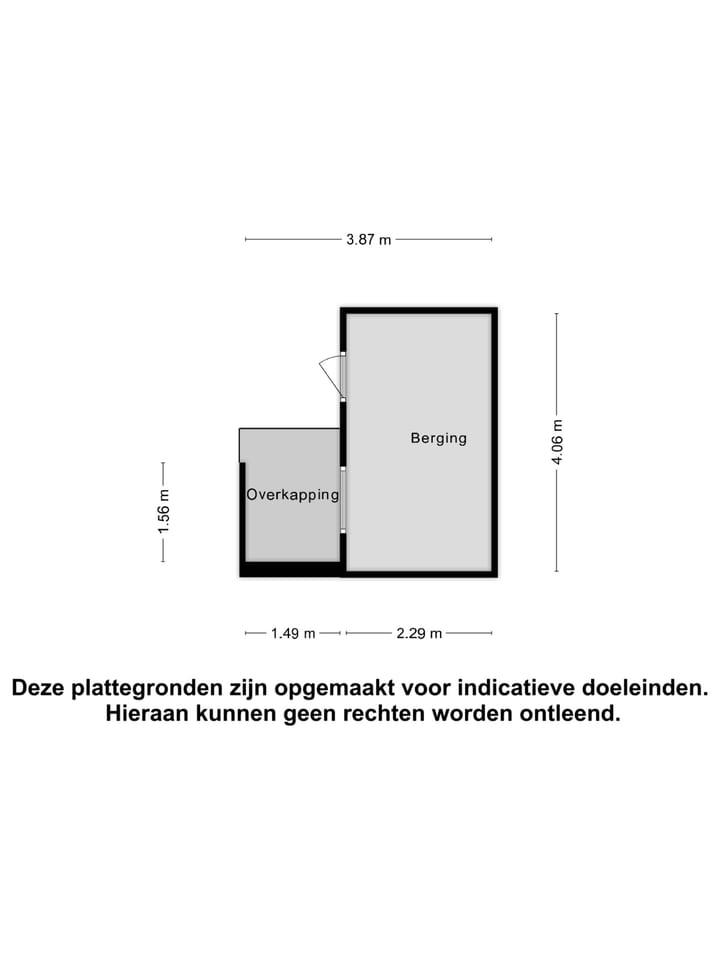 3.87 m

Berging

4.06 m

Overkapping

1.56 m

1.49 m

2.29 m

Deze plattegronden zijn opgemaakt voor indicatieve doeleinden.
Hieraan kunnen geen rechten worden ontleend.